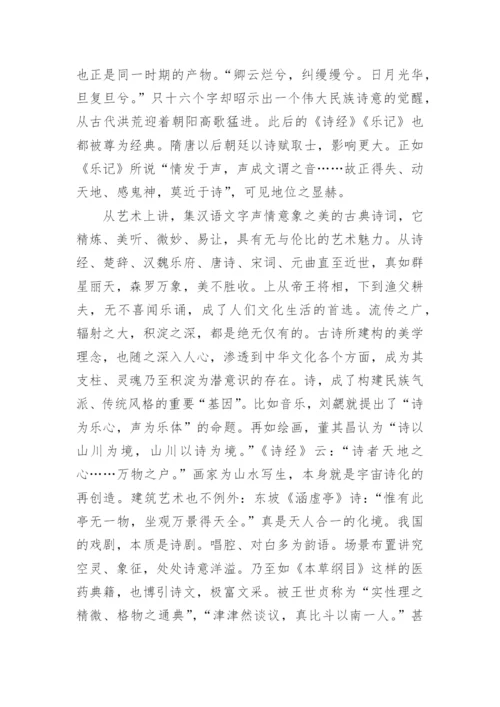 也正是同一时期的产物。“卿云烂兮，纠缦缦兮。日月光华，旦复旦兮。”只十六个字却昭示出一个伟大民族诗意的觉醒，从古代洪荒迎着朝阳高歌猛进。此后的《诗经》《乐记》也都被尊为经典。隋唐以后朝廷以诗赋取士，影响更大。正如《乐记》所说“情发于声，声成文谓之音……故正得失、动天地、感鬼神，莫近于诗”，可见地位之显赫。

从艺术上讲，集汉语文字声情意象之美的古典诗词，它精炼、美听、微妙、易让，具有无与伦比的艺术魅力。从诗经、楚辞、汉魏乐府、唐诗、宋词、元曲直至近世，真如群星丽天，森罗万象，美不胜收。上从帝王将相，下到渔父耕夫，无不喜闻乐诵，成了人们文化生活的首选。流传之广，辐射之大，积淀之深，都是绝无仅有的。古诗所建构的美学理念，也随之深入人心，渗透到中华文化各个方面，成为其支柱、灵魂乃至积淀为潜意识的存在。诗，成了构建民族气派、传统风格的重要“基因”。比如音乐，刘勰就提出了“诗为乐心，声为乐体”的命题。再如绘画，董其昌认为“诗以山川为境，山川以诗为境。”《诗经》云：“诗者天地之心……万物之户。”画家为山水写生，本身就是宇宙诗化的再创造。建筑艺术也不例外：东坡《涵虚亭》诗：“惟有此亭无一物，坐观万景得天全。”真是天人合一的化境。我国的戏剧，本质是诗剧。唱腔、对白多为韵语。场景布置讲究空灵、象征，处处诗意洋溢。乃至如《本草纲目》这样的医药典籍，也博引诗文，极富文采。被王世贞称为“实性理之精微、格物之通典”，“津津然谈议，真比斗以南一人。”甚